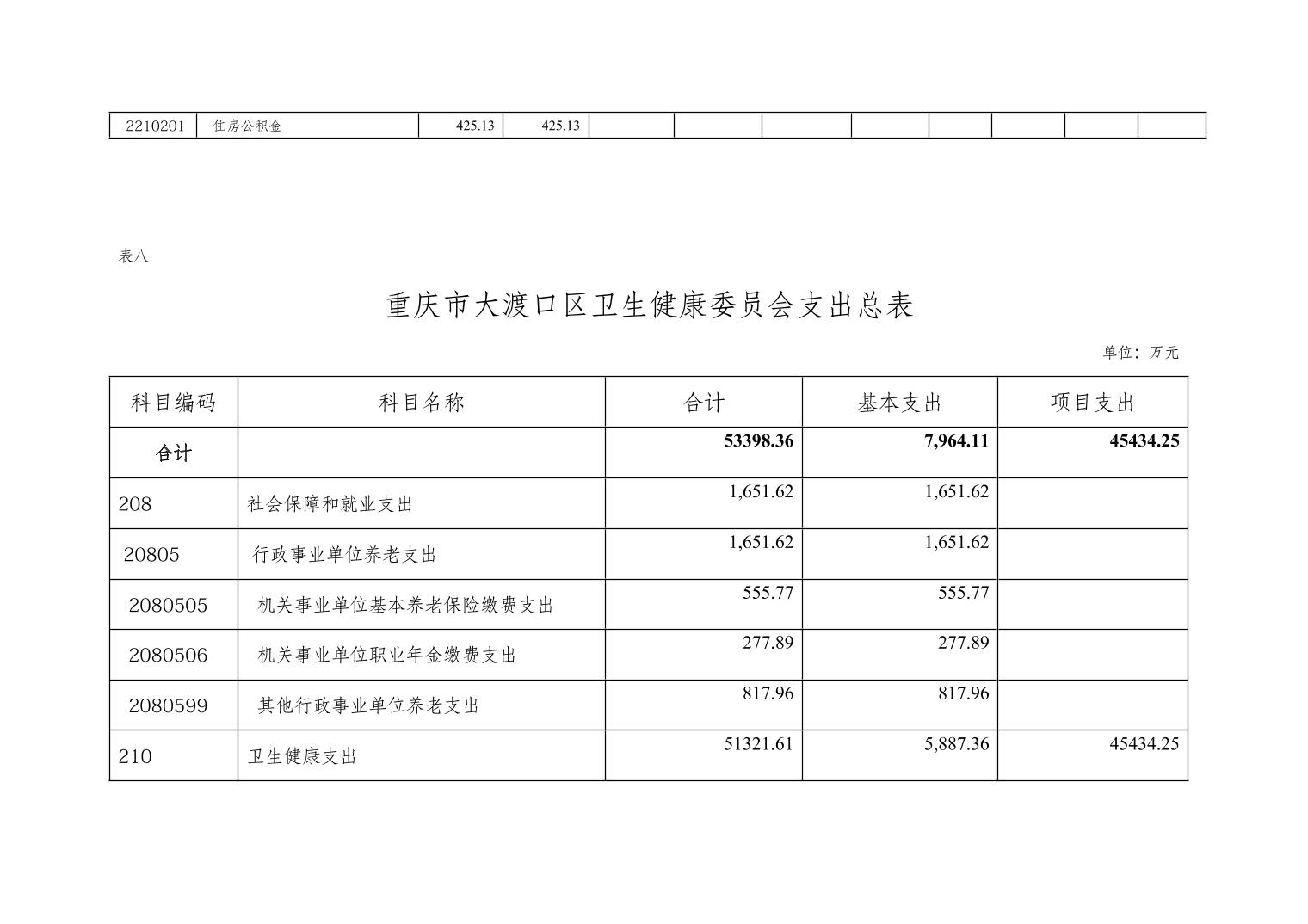 | 2210201 | 住房公积金 | 425.13 | 425.13 | | | | | | | | |
|---|---|---|---|---|---|---|---|---|---|---|---|

表八

重庆市大渡口区卫生健康委员会支出总表

单位：万元

| 科目编码 | 科目名称 | 合计 | 基本支出 | 项目支出 |
|---|---|---|---|---|
| 合计 | | 53398.36 | 7,964.11 | 45434.25 |
| 208 | 社会保障和就业支出 | 1,651.62 | 1,651.62 | |
| 20805 | 行政事业单位养老支出 | 1,651.62 | 1,651.62 | |
| 2080505 | 机关事业单位基本养老保险缴费支出 | 555.77 | 555.77 | |
| 2080506 | 机关事业单位职业年金缴费支出 | 277.89 | 277.89 | |
| 2080599 | 其他行政事业单位养老支出 | 817.96 | 817.96 | |
| 210 | 卫生健康支出 | 51321.61 | 5,887.36 | 45434.25 |